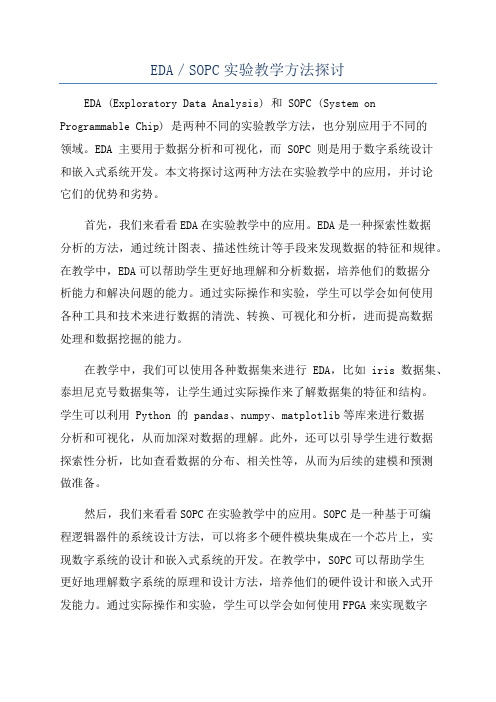 EDA / SOPC 实验教学方法探讨

EDA (Exploratory Data Analysis) 和 SOPC (System on Programmable Chip) 是两种不同的实验教学方法，也分别应用于不同的领域。EDA 主要用于数据分析和可视化，而 SOPC 则是用于数字系统设计和嵌入式系统开发。本文将探讨这两种方法在实验教学中的应用，并讨论它们的优势和劣势。

首先，我们来看看 EDA 在实验教学中的应用。EDA 是一种探索性数据分析的方法，通过统计图表、描述性统计等手段来发现数据的特征和规律。在教学中，EDA 可以帮助学生更好地理解和分析数据，培养他们的数据分析能力和解决问题的能力。通过实际操作和实验，学生可以学会如何使用各种工具和技术来进行数据的清洗、转换、可视化和分析，进而提高数据处理和数据挖掘的能力。

在教学中，我们可以使用各种数据集来进行 EDA，比如 iris 数据集、泰坦尼克号数据集等，让学生通过实际操作来了解数据集的特征和结构。学生可以利用 Python 的 pandas、numpy、matplotlib 等库来进行数据分析和可视化，从而加深对数据的理解。此外，还可以引导学生进行数据探索性分析，比如查看数据的分布、相关性等，从而为后续的建模和预测做准备。

然后，我们来看看 SOPC 在实验教学中的应用。SOPC 是一种基于可编程逻辑器件的系统设计方法，可以将多个硬件模块集成在一个芯片上，实现数字系统的设计和嵌入式系统的开发。在教学中，SOPC 可以帮助学生更好地理解数字系统的原理和设计方法，培养他们的硬件设计和嵌入式开发能力。通过实际操作和实验，学生可以学会如何使用 FPGA 来实现数字